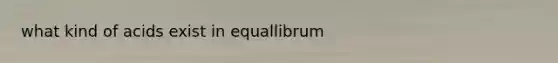 what kind of acids exist in equallibrum